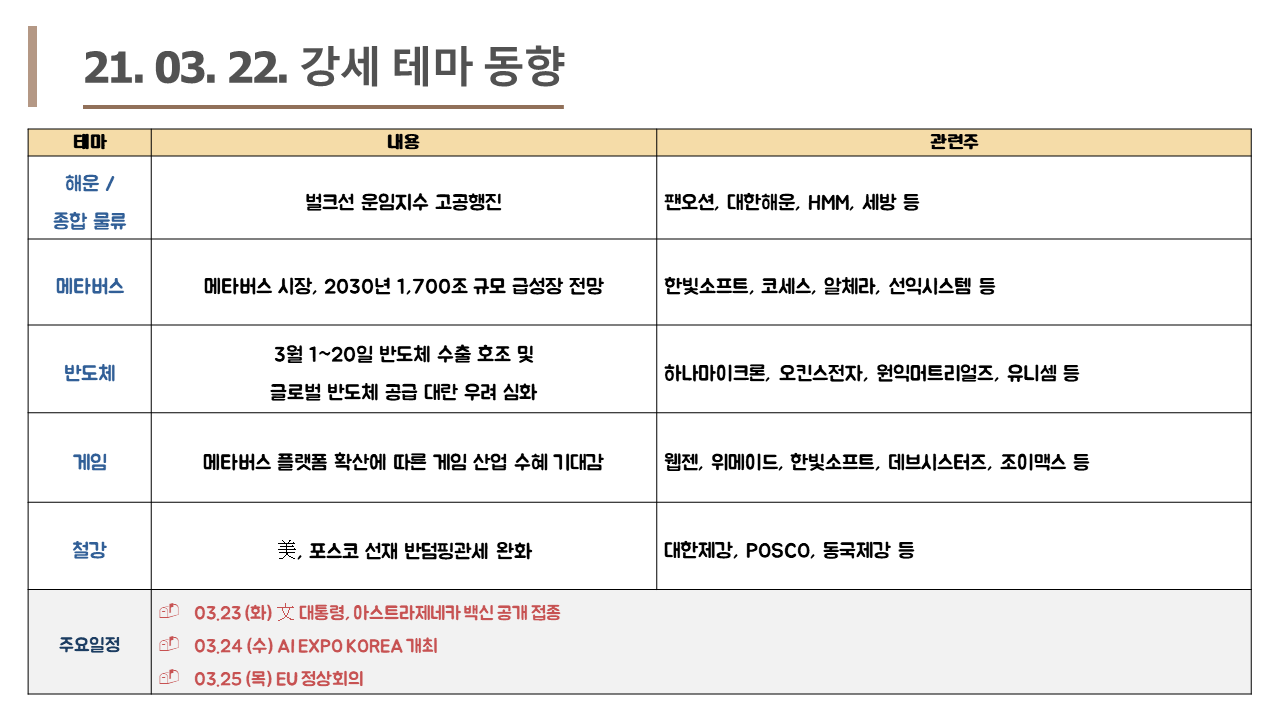 21. 03. 22. 강세 테마 동향

| 테마 | 내용 | 관련주 |
|---|---|---|
| 해운 / 종합 물류 | 벌크선 운임지수 고공행진 | 팬오션, 대한해운, HMM, 세방 등 |
| 메타버스 | 메타버스 시장, 2030년 1,700조 규모 급성장 전망 | 한빛소프트, 코세스, 알체라, 선익시스템 등 |
| 반도체 | 3월 1~20일 반도체 수출 호조 및 글로벌 반도체 공급 대란 우려 심화 | 하나마이크론, 오킨스전자, 원익머트리얼즈, 유니셈 등 |
| 게임 | 메타버스 플랫폼 확산에 따른 게임 산업 수혜 기대감 | 웹젠, 위메이드, 한빛소프트, 데브시스터즈, 조이맥스 등 |
| 철강 | 美, 포스코 선재 반덤핑관세 완화 | 대한제강, POSCO, 동국제강 등 |
| 주요일정 | 03.23 (화) 文 대통령, 아스트라제네카 백신 공개 접종<br>03.24 (수) AI EXPO KOREA 개최<br>03.25 (목) EU 정상회의 | |